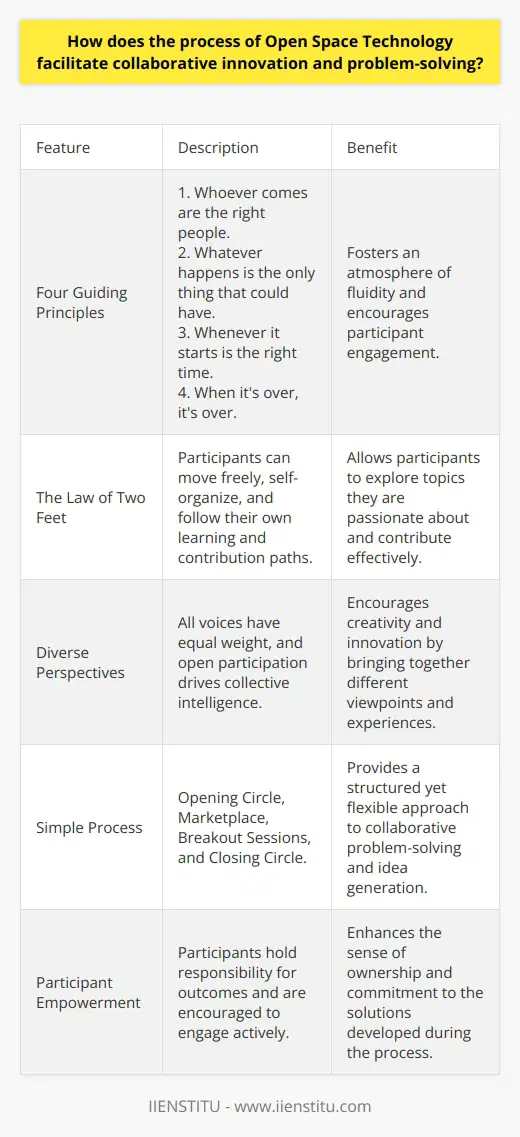 How does the process of Open Space Technology facilitate collaborative innovation and problem-solving?

| Feature | Description | Benefit |
|---|---|---|
| Four Guiding Principles | 1. Whoever comes are the right people. 2. Whatever happens is the only thing that could have. 3. Whenever it starts is the right time. 4. When it's over, it's over. | Fosters an atmosphere of fluidity and encourages participant engagement. |
| The Law of Two Feet | Participants can move freely, self-organize, and follow their own learning and contribution paths. | Allows participants to explore topics they are passionate about and contribute effectively. |
| Diverse Perspectives | All voices have equal weight, and open participation drives collective intelligence. | Encourages creativity and innovation by bringing together different viewpoints and experiences. |
| Simple Process | Opening Circle, Marketplace, Breakout Sessions, and Closing Circle. | Provides a structured yet flexible approach to collaborative problem-solving and idea generation. |
| Participant Empowerment | Participants hold responsibility for outcomes and are encouraged to engage actively. | Enhances the sense of ownership and commitment to the solutions developed during the process. |

IIENSTITU - www.iienstitu.com